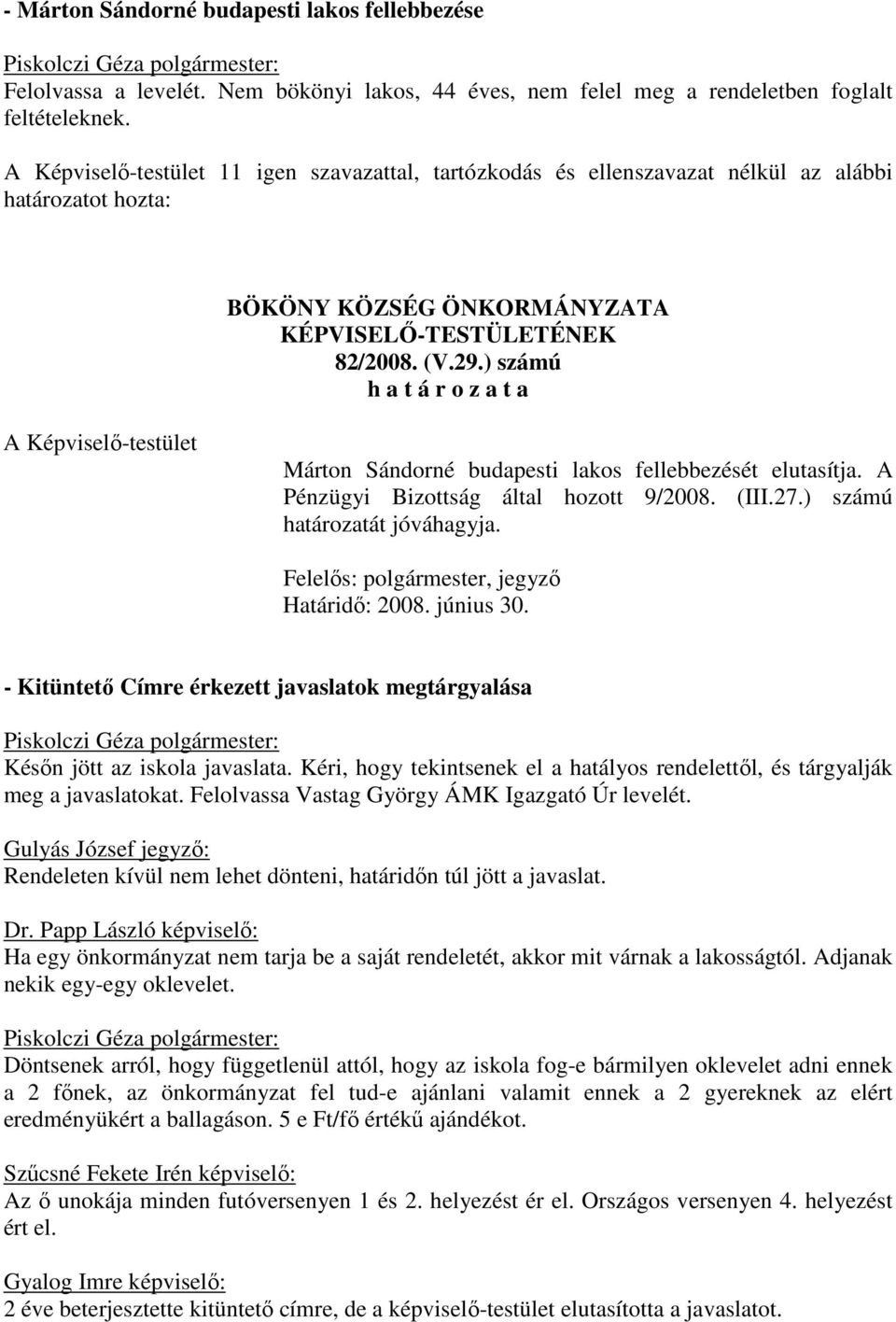 - Márton Sándorné budapesti lakos fellebbezése

Piskolczi Géza polgármester:
Felolvassa a levelét. Nem bökönyi lakos, 44 éves, nem felel meg a rendeletben foglalt feltételeknek.

A Képviselő-testület 11 igen szavazattal, tartózkodás és ellenszavazat nélkül az alábbi határozatot hozta:

BÖKÖNY KÖZSÉG ÖNKORMÁNYZATA KÉPVISELŐ-TESTÜLETÉNEK 82/2008. (V.29.) számú h a t á r o z a t a

A Képviselő-testület

Márton Sándorné budapesti lakos fellebbezését elutasítja. A Pénzügyi Bizottság által hozott 9/2008. (III.27.) számú határozatát jóváhagyja.

Felelős: polgármester, jegyző
Határidő: 2008. június 30.

- Kitüntető Címre érkezett javaslatok megtárgyalása

Piskolczi Géza polgármester:
Későn jött az iskola javaslata. Kéri, hogy tekintsenek el a hatályos rendelettől, és tárgyalják meg a javaslatokat. Felolvassa Vastag György ÁMK Igazgató Úr levelét.

Gulyás József jegyző:
Rendeleten kívül nem lehet dönteni, határidőn túl jött a javaslat.

Dr. Papp László képviselő:
Ha egy önkormányzat nem tarja be a saját rendeletét, akkor mit várnak a lakosságtól. Adjanak nekik egy-egy oklevelet.

Piskolczi Géza polgármester:
Döntsenek arról, hogy függetlenül attól, hogy az iskola fog-e bármilyen oklevelet adni ennek a 2 főnek, az önkormányzat fel tud-e ajánlani valamit ennek a 2 gyereknek az elért eredményükért a ballagáson. 5 e Ft/fő értékű ajándékot.

Szűcsné Fekete Irén képviselő:
Az ő unokája minden futóversenyen 1 és 2. helyezést ér el. Országos versenyen 4. helyezést ért el.

Gyalog Imre képviselő:
2 éve beterjesztette kitüntető címre, de a képviselő-testület elutasította a javaslatot.